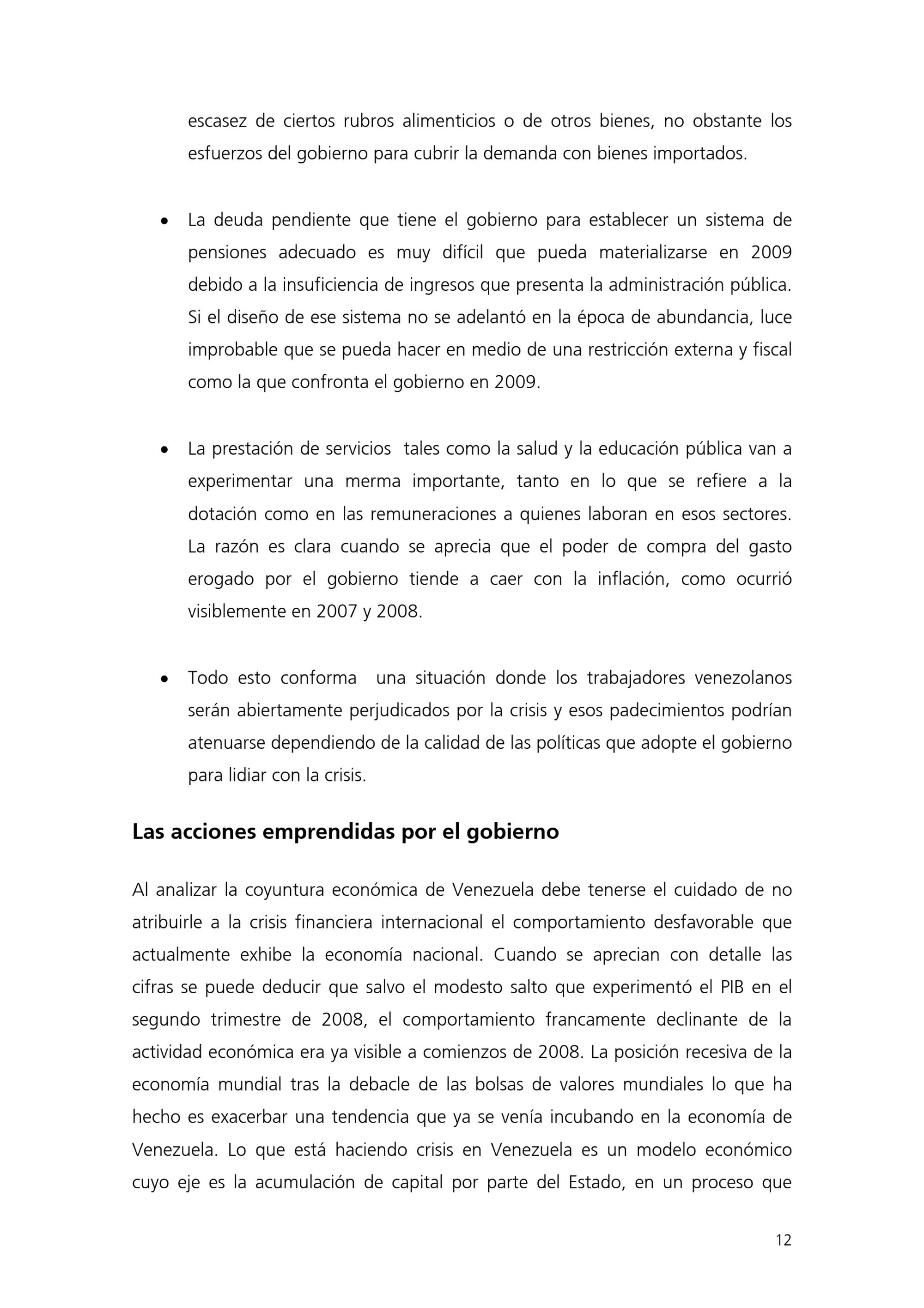 escasez de ciertos rubros alimenticios o de otros bienes, no obstante los esfuerzos del gobierno para cubrir la demanda con bienes importados.

• La deuda pendiente que tiene el gobierno para establecer un sistema de pensiones adecuado es muy difícil que pueda materializarse en 2009 debido a la insuficiencia de ingresos que presenta la administración pública. Si el diseño de ese sistema no se adelantó en la época de abundancia, luce improbable que se pueda hacer en medio de una restricción externa y fiscal como la que confronta el gobierno en 2009.

• La prestación de servicios tales como la salud y la educación pública van a experimentar una merma importante, tanto en lo que se refiere a la dotación como en las remuneraciones a quienes laboran en esos sectores. La razón es clara cuando se aprecia que el poder de compra del gasto erogado por el gobierno tiende a caer con la inflación, como ocurrió visiblemente en 2007 y 2008.

• Todo esto conforma una situación donde los trabajadores venezolanos serán abiertamente perjudicados por la crisis y esos padecimientos podrían atenuarse dependiendo de la calidad de las políticas que adopte el gobierno para lidiar con la crisis.

Las acciones emprendidas por el gobierno

Al analizar la coyuntura económica de Venezuela debe tenerse el cuidado de no atribuirle a la crisis financiera internacional el comportamiento desfavorable que actualmente exhibe la economía nacional. Cuando se aprecian con detalle las cifras se puede deducir que salvo el modesto salto que experimentó el PIB en el segundo trimestre de 2008, el comportamiento francamente declinante de la actividad económica era ya visible a comienzos de 2008. La posición recesiva de la economía mundial tras la debacle de las bolsas de valores mundiales lo que ha hecho es exacerbar una tendencia que ya se venía incubando en la economía de Venezuela. Lo que está haciendo crisis en Venezuela es un modelo económico cuyo eje es la acumulación de capital por parte del Estado, en un proceso que

12